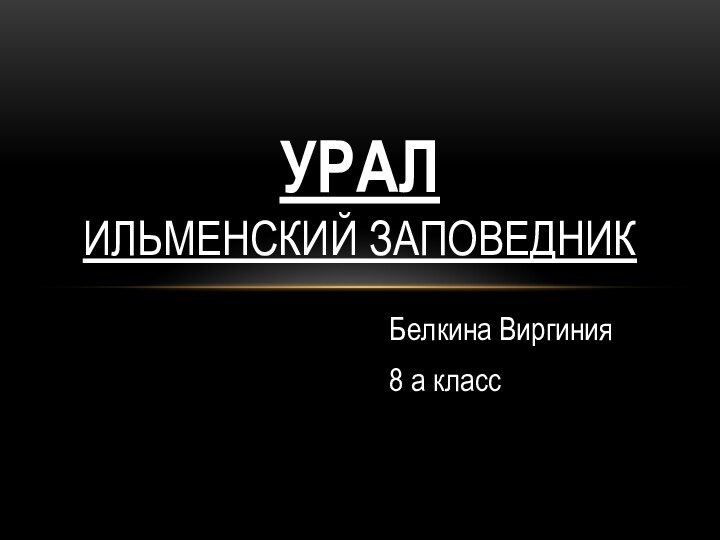 УРАЛ
ИЛЬМЕНСКИЙ ЗАПОВЕДНИК

Белкина Виргиния

8 а класс